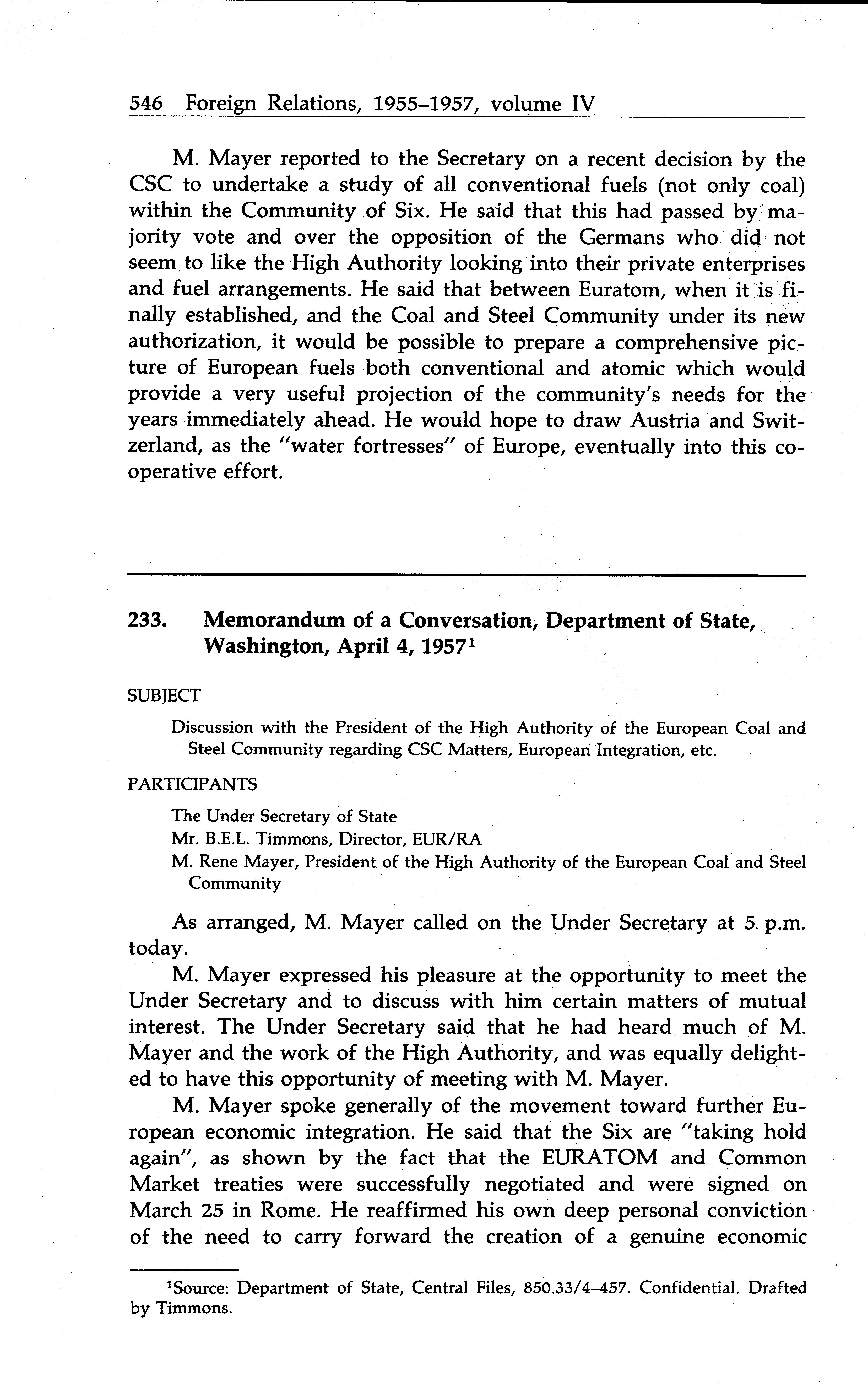 546 Foreign Relations, 1955–1957, volume IV

M. Mayer reported to the Secretary on a recent decision by the CSC to undertake a study of all conventional fuels (not only coal) within the Community of Six. He said that this had passed by majority vote and over the opposition of the Germans who did not seem to like the High Authority looking into their private enterprises and fuel arrangements. He said that between Euratom, when it is finally established, and the Coal and Steel Community under its new authorization, it would be possible to prepare a comprehensive picture of European fuels both conventional and atomic which would provide a very useful projection of the community's needs for the years immediately ahead. He would hope to draw Austria and Switzerland, as the "water fortresses" of Europe, eventually into this cooperative effort.

233. Memorandum of a Conversation, Department of State, Washington, April 4, 1957$^1$

SUBJECT

Discussion with the President of the High Authority of the European Coal and Steel Community regarding CSC Matters, European Integration, etc.

PARTICIPANTS

The Under Secretary of State
Mr. B.E.L. Timmons, Director, EUR/RA
M. Rene Mayer, President of the High Authority of the European Coal and Steel Community

As arranged, M. Mayer called on the Under Secretary at 5 p.m. today.

M. Mayer expressed his pleasure at the opportunity to meet the Under Secretary and to discuss with him certain matters of mutual interest. The Under Secretary said that he had heard much of M. Mayer and the work of the High Authority, and was equally delighted to have this opportunity of meeting with M. Mayer.

M. Mayer spoke generally of the movement toward further European economic integration. He said that the Six are "taking hold again", as shown by the fact that the EURATOM and Common Market treaties were successfully negotiated and were signed on March 25 in Rome. He reaffirmed his own deep personal conviction of the need to carry forward the creation of a genuine economic

$^1$Source: Department of State, Central Files, 850.33/4–457. Confidential. Drafted by Timmons.